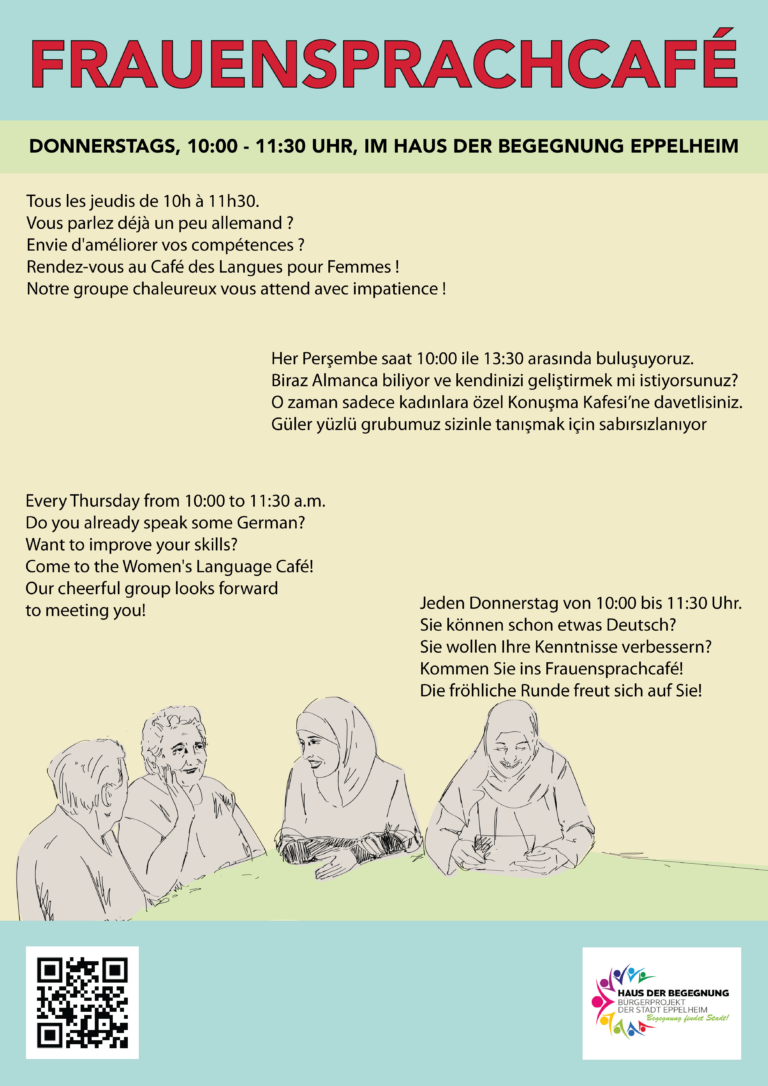 FRAUENSPRACHCAFÉ

DONNERSTAGS, 10:00 - 11:30 UHR, IM HAUS DER BEGEGNUNG EPPELHEIM

Tous les jeudis de 10h à 11h30.
Vous parlez déjà un peu allemand ?
Envie d'améliorer vos compétences ?
Rendez-vous au Café des Langues pour Femmes !
Notre groupe chaleureux vous attend avec impatience !

Her Perşembe saat 10:00 ile 13:30 arasında buluşuyoruz.
Biraz Almanca biliyor ve kendinizi geliştirmek mi istiyorsunuz?
O zaman sadece kadınlara özel Konuşma Kafesi'ne davetlisiniz.
Güler yüzlü grubumuz sizinle tanışmak için sabırsızlanıyor

Every Thursday from 10:00 to 11:30 a.m.
Do you already speak some German?
Want to improve your skills?
Come to the Women's Language Café!
Our cheerful group looks forward to meeting you!

Jeden Donnerstag von 10:00 bis 11:30 Uhr.
Sie können schon etwas Deutsch?
Sie wollen Ihre Kenntnisse verbessern?
Kommen Sie ins Frauensprachcafé!
Die fröhliche Runde freut sich auf Sie!

HAUS DER BEGEGNUNG
BÜRGERPROJEKT DER STADT EPPELHEIM
Begegnung findet Stadt!